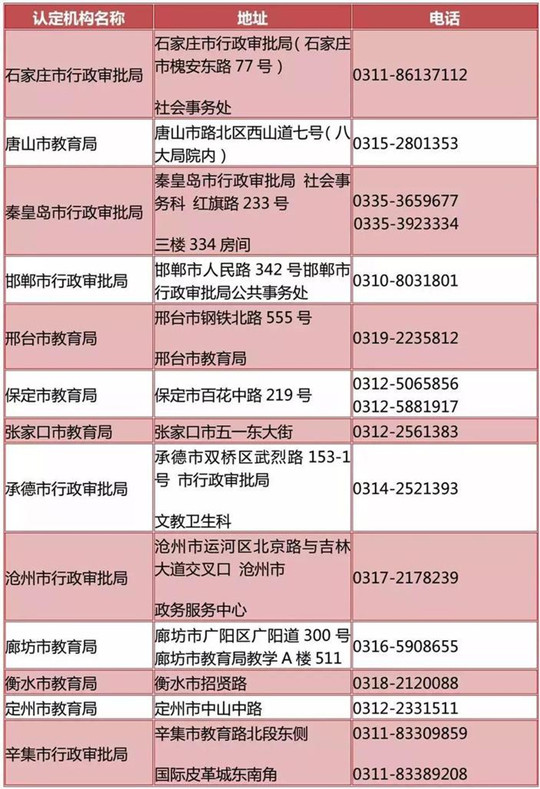 | 认定机构名称 | 地址 | 电话 |
|---|---|---|
| 石家庄市行政审批局 | 石家庄市行政审批局(石家庄市槐安东路77号) 社会事务处 | 0311-86137112 |
| 唐山市教育局 | 唐山市路北区西山道七号(八大局院内) | 0315-2801353 |
| 秦皇岛市行政审批局 | 秦皇岛市行政审批局 社会事务科 红旗路233号 三楼334房间 | 0335-3659677 0335-3923334 |
| 邯郸市行政审批局 | 邯郸市人民路342号邯郸市行政审批局公共事务处 | 0310-8031801 |
| 邢台市教育局 | 邢台市钢铁北路555号 邢台市教育局 | 0319-2235812 |
| 保定市教育局 | 保定市百花中路219号 | 0312-5065856 0312-5881917 |
| 张家口市教育局 | 张家口市五一东大街 | 0312-2561383 |
| 承德市行政审批局 | 承德市双桥区武烈路153-1号 市行政审批局 文教卫生科 | 0314-2521393 |
| 沧州市行政审批局 | 沧州市运河区北京路与吉林大道交叉口 沧州市 政务服务中心 | 0317-2178239 |
| 廊坊市教育局 | 廊坊市广阳区广阳道300号 廊坊市教育局教学A楼511 | 0316-5908655 |
| 衡水市教育局 | 衡水市招贤路 | 0318-2120088 |
| 定州市教育局 | 定州市中山中路 | 0312-2331511 |
| 辛集市行政审批局 | 辛集市教育路北段东侧 国际皮革城东南角 | 0311-83309859 0311-83389208 |